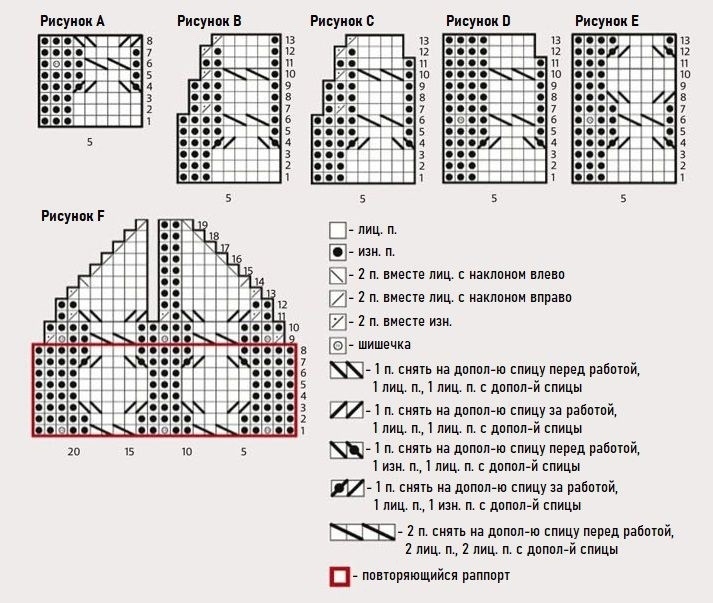 Рисунок A

8
7
6
5
4
3
2
1

5

Рисунок B

13
12
11
10
9
8
7
6
5
4
3
2
1

5

Рисунок C

13
12
11
10
9
8
7
6
5
4
3
2
1

5

Рисунок D

13
12
11
10
9
8
7
6
5
4
3
2
1

5

Рисунок E

13
12
11
10
9
8
7
6
5
4
3
2
1

5

Рисунок F

19
18
17
16
15
14
13
12
11
10
9
8
7
6
5
4
3
2
1

20 15 10 5

- лиц. п.
- изн. п.
- 2 п. вместе лиц. с наклоном влево
- 2 п. вместе лиц. с наклоном вправо
- 2 п. вместе изн.
- шишечка
- 1 п. снять на допол-ю спицу перед работой, 1 лиц. п., 1 лиц. п. с допол-й спицы
- 1 п. снять на допол-ю спицу за работой, 1 лиц. п., 1 лиц. п. с допол-й спицы
- 1 п. снять на допол-ю спицу перед работой, 1 изн. п., 1 лиц. п. с допол-й спицы
- 1 п. снять на допол-ю спицу за работой, 1 лиц. п., 1 изн. п. с допол-й спицы
- 2 п. снять на допол-ю спицу перед работой, 2 лиц. п., 2 лиц. п. с допол-й спицы
- повторяющийся раппорт